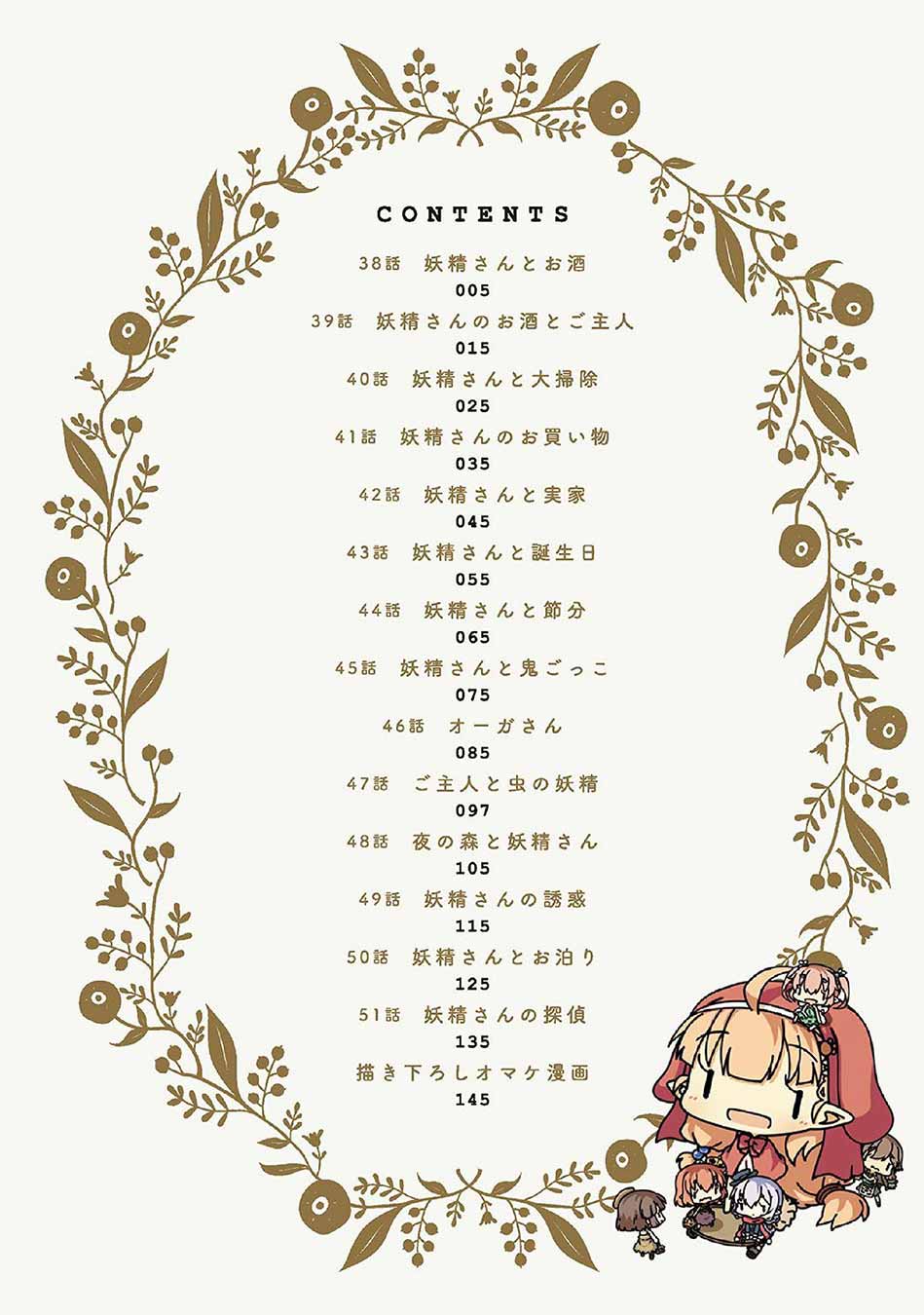 CONTENTS

38話 妖精さんとお酒
005

39話 妖精さんのお酒とご主人
015

40話 妖精さんと大掃除
025

41話 妖精さんのお買い物
035

42話 妖精さんと実家
045

43話 妖精さんと誕生日
055

44話 妖精さんと節分
065

45話 妖精さんと鬼ごっこ
075

46話 オーガさん
085

47話 ご主人と虫の妖精
097

48話 夜の森と妖精さん
105

49話 妖精さんの誘惑
115

50話 妖精さんとお泊り
125

51話 妖精さんの探偵
135

描き下ろしオマケ漫画
145